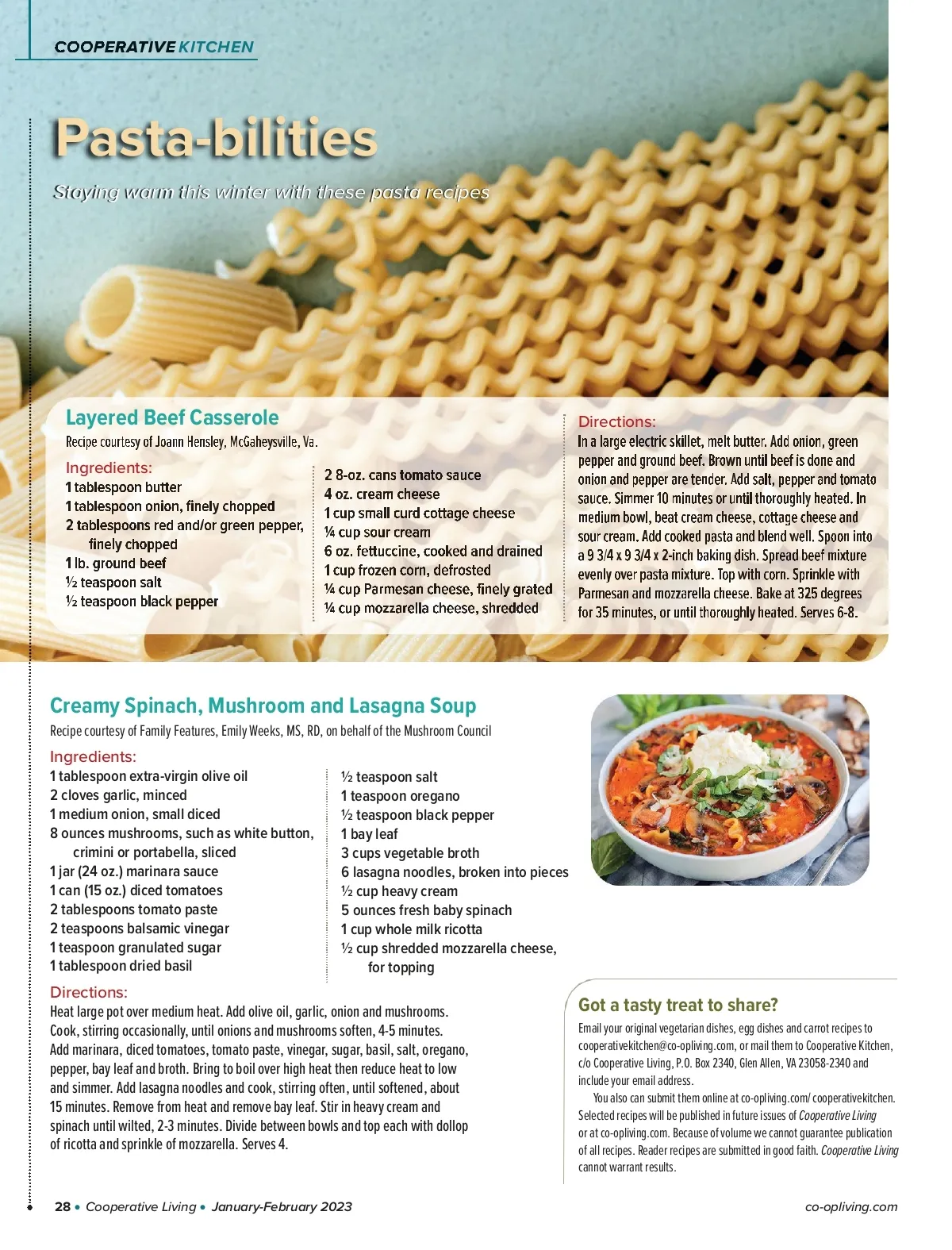 COOPERATIVE KITCHEN

Pasta-bilities

Staying warm this winter with these pasta recipes

Layered Beef Casserole

Recipe courtesy of Joann Hensley, McGaheysville, Va.

Ingredients:
1 tablespoon butter
1 tablespoon onion, finely chopped
2 tablespoons red and/or green pepper, finely chopped
1 lb. ground beef
½ teaspoon salt
½ teaspoon black pepper

2 8-oz. cans tomato sauce
4 oz. cream cheese
1 cup small curd cottage cheese
¼ cup sour cream
6 oz. fettuccine, cooked and drained
1 cup frozen corn, defrosted
¼ cup Parmesan cheese, finely grated
¼ cup mozzarella cheese, shredded

Directions:
In a large electric skillet, melt butter. Add onion, green pepper and ground beef. Brown until beef is done and onion and pepper are tender. Add salt, pepper and tomato sauce. Simmer 10 minutes or until thoroughly heated. In medium bowl, beat cream cheese, cottage cheese and sour cream. Add cooked pasta and blend well. Spoon into a 9 3/4 x 9 3/4 x 2-inch baking dish. Spread beef mixture evenly over pasta mixture. Top with corn. Sprinkle with Parmesan and mozzarella cheese. Bake at 325 degrees for 35 minutes, or until thoroughly heated. Serves 6-8.

Creamy Spinach, Mushroom and Lasagna Soup

Recipe courtesy of Family Features, Emily Weeks, MS, RD, on behalf of the Mushroom Council

Ingredients:
1 tablespoon extra-virgin olive oil
2 cloves garlic, minced
1 medium onion, small diced
8 ounces mushrooms, such as white button, crimini or portabella, sliced
1 jar (24 oz.) marinara sauce
1 can (15 oz.) diced tomatoes
2 tablespoons tomato paste
2 teaspoons balsamic vinegar
1 teaspoon granulated sugar
1 tablespoon dried basil

½ teaspoon salt
1 teaspoon oregano
½ teaspoon black pepper
1 bay leaf
3 cups vegetable broth
6 lasagna noodles, broken into pieces
½ cup heavy cream
5 ounces fresh baby spinach
1 cup whole milk ricotta
½ cup shredded mozzarella cheese, for topping

Directions:
Heat large pot over medium heat. Add olive oil, garlic, onion and mushrooms. Cook, stirring occasionally, until onions and mushrooms soften, 4-5 minutes. Add marinara, diced tomatoes, tomato paste, vinegar, sugar, basil, salt, oregano, pepper, bay leaf and broth. Bring to boil over high heat then reduce heat to low and simmer. Add lasagna noodles and cook, stirring often, until softened, about 15 minutes. Remove from heat and remove bay leaf. Stir in heavy cream and spinach until wilted, 2-3 minutes. Divide between bowls and top each with dollop of ricotta and sprinkle of mozzarella. Serves 4.

Got a tasty treat to share?

Email your original vegetarian dishes, egg dishes and carrot recipes to cooperativekitchen@co-opliving.com, or mail them to Cooperative Kitchen, c/o Cooperative Living, P.O. Box 2340, Glen Allen, VA 23058-2340 and include your email address.

You also can submit them online at co-opliving.com/ cooperativekitchen. Selected recipes will be published in future issues of Cooperative Living or at co-opliving.com. Because of volume we cannot guarantee publication of all recipes. Reader recipes are submitted in good faith. Cooperative Living cannot warrant results.

28 • Cooperative Living • January-February 2023

co-opliving.com